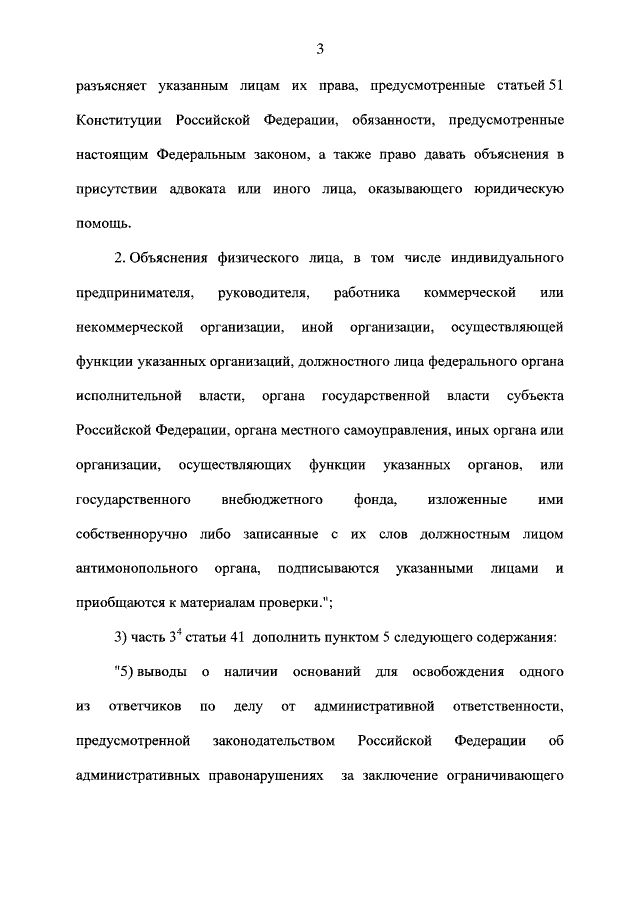 3

разъясняет указанным лицам их права, предусмотренные статьей 51 Конституции Российской Федерации, обязанности, предусмотренные настоящим Федеральным законом, а также право давать объяснения в присутствии адвоката или иного лица, оказывающего юридическую помощь.

2. Объяснения физического лица, в том числе индивидуального предпринимателя, руководителя, работника коммерческой или некоммерческой организации, иной организации, осуществляющей функции указанных организаций, должностного лица федерального органа исполнительной власти, органа государственной власти субъекта Российской Федерации, органа местного самоуправления, иных органа или организации, осуществляющих функции указанных органов, или государственного внебюджетного фонда, изложенные ими собственноручно либо записанные с их слов должностным лицом антимонопольного органа, подписываются указанными лицами и приобщаются к материалам проверки.";

3) часть $3^4$ статьи 41 дополнить пунктом 5 следующего содержания:

"5) выводы о наличии оснований для освобождения одного из ответчиков по делу от административной ответственности, предусмотренной законодательством Российской Федерации об административных правонарушениях за заключение ограничивающего